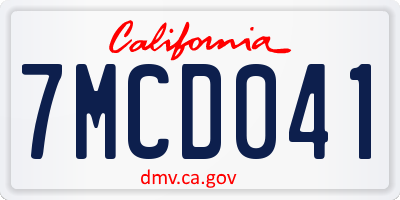 California

7MCD041

dmv.ca.gov